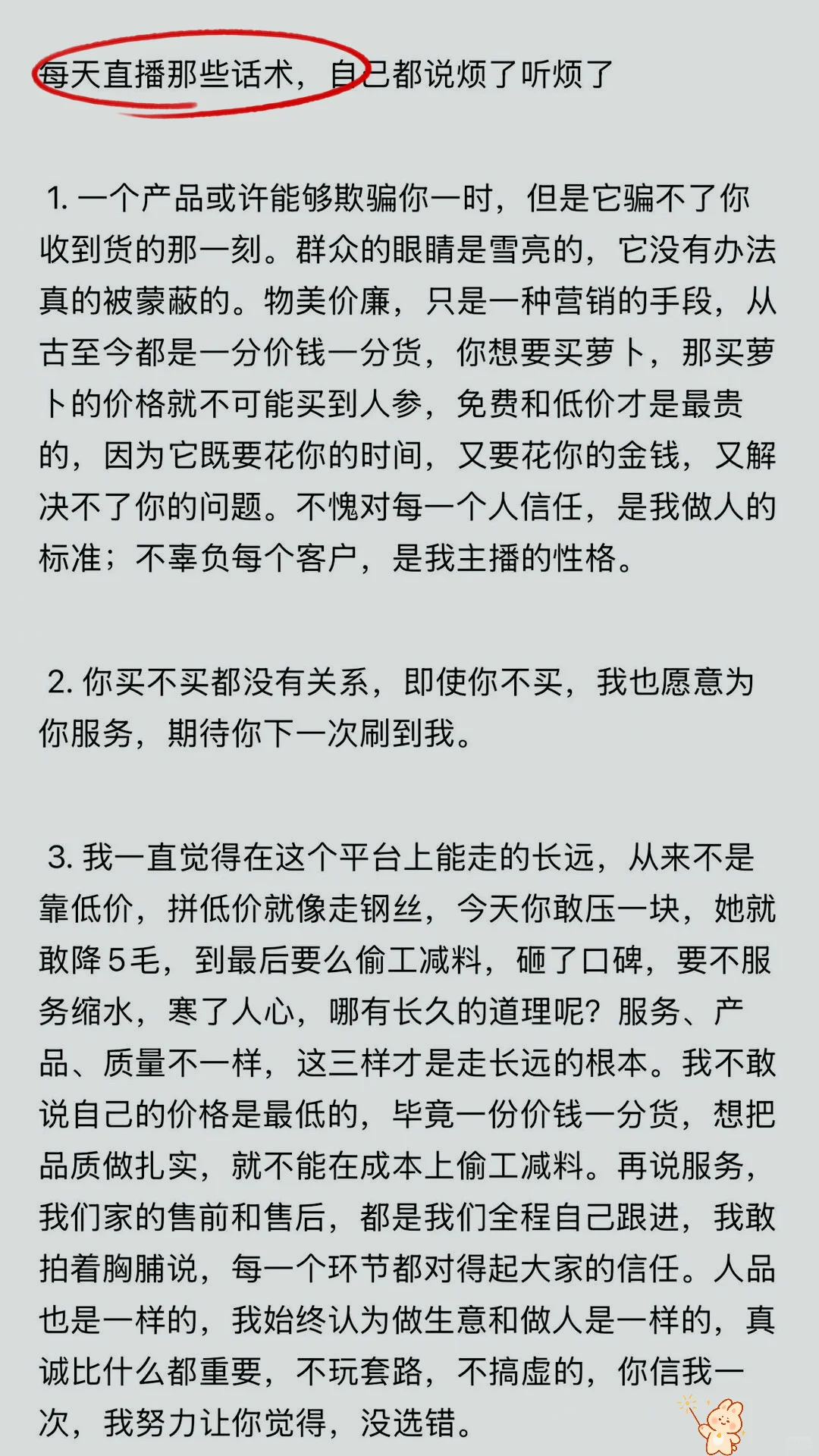 每天直播那些话术，自己都说烦了听烦了

1. 一个产品或许能够欺骗你一时，但是它骗不了你收到货的那一刻。群众的眼睛是雪亮的，它没有办法真的被蒙蔽的。物美价廉，只是一种营销的手段，从古至今都是一分价钱一分货，你想要买萝卜，那买萝卜的价格就不可能买到人参，免费和低价才是最贵的，因为它既要花你的时间，又要花你的金钱，又解决不了你的问题。不愧对每一个人信任，是我做人的标准；不辜负每个客户，是我主播的性格。

2. 你买不买都没有关系，即使你不买，我也愿意为你服务，期待你下一次刷到我。

3. 我一直觉得在这个平台上能走的长远，从来不是靠低价，拼低价就像走钢丝，今天你敢压一块，她就敢降5毛，到最后要么偷工减料，砸了口碑，要不服务缩水，寒了人心，哪有长久的道理呢？服务、产品、质量不一样，这三样才是走长远的根本。我不敢说自己的价格是最低的，毕竟一份价钱一分货，想把品质做扎实，就不能在成本上偷工减料。再说服务，我们家的售前和售后，都是我们全程自己跟进，我敢拍着胸脯说，每一个环节都对得起大家的信任。人品也是一样的，我始终认为做生意和做人是一样的，真诚比什么都重要，不玩套路，不搞虚的，你信我一次，我努力让你觉得，没选错。